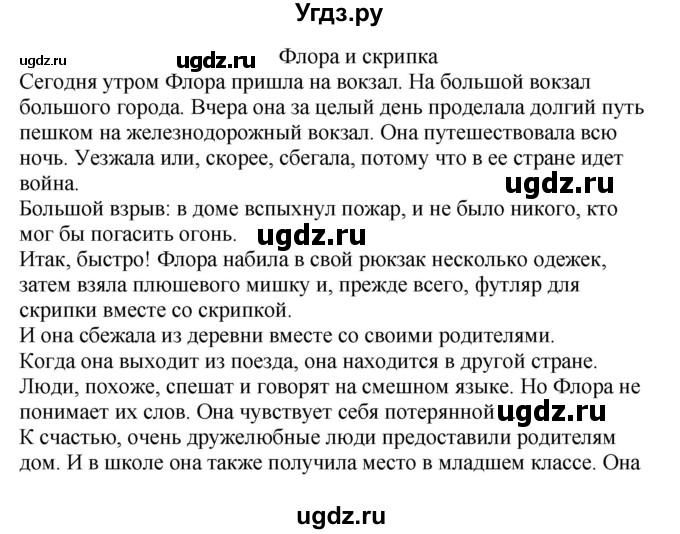 Угдз.ру

ugdz.ru ugdz.ru

Флора и скрипка

Сегодня утром Флора пришла на вокзал. На большой вокзал большого города. Вчера она за целый день проделала долгий путь пешком на железнодорожный вокзал. Она путешествовала всю ночь. Уезжала или, скорее, сбегала, потому что в ее стране идет война.

ugdz.ru

Большой взрыв: в доме вспыхнул пожар, и не было никого, кто мог бы погасить огонь. ugdz.ru

Итак, быстро! Флора набила в свой рюкзак несколько одежек, затем взяла плюшевого мишку и, прежде всего, футляр для скрипки вместе со скрипкой.

И она сбежала из деревни вместе со своими родителями.

Когда она выходит из поезда, она находится в другой стране. Люди, похоже, спешат и говорят на смешном языке. Но Флора не понимает их слов. Она чувствует себя потерянной ugdz.ru

К счастью, очень дружелюбные люди предоставили родителям дом. И в школе она также получила место в младшем классе. Она

ugdz.ru